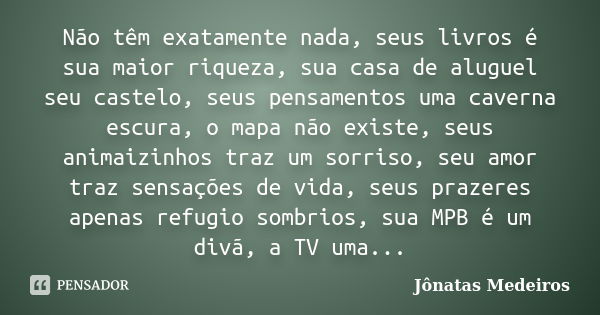 Não têm exatamente nada, seus livros é sua maior riqueza, sua casa de aluguel seu castelo, seus pensamentos uma caverna escura, o mapa não existe, seus animaizinhos traz um sorriso, seu amor traz sensações de vida, seus prazeres apenas refugio sombrios, sua MPB é um divã, a TV uma...

PENSADOR

Jônatas Medeiros